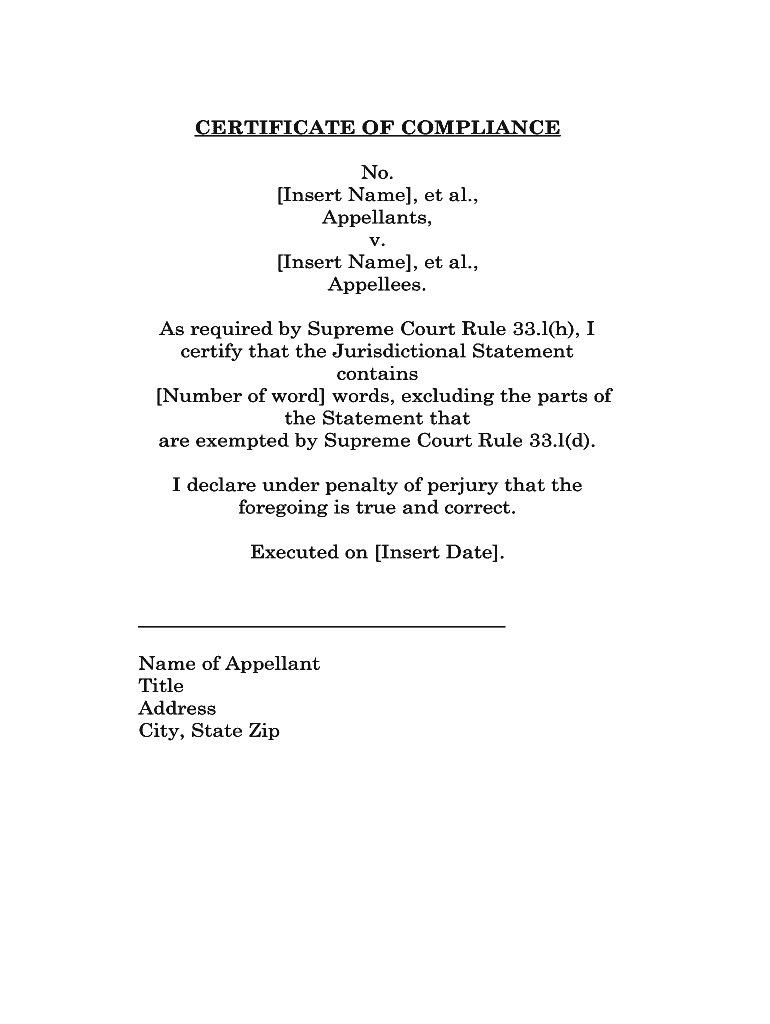 CERTIFICATE OF COMPLIANCE

No.
[Insert Name], et al.,
Appellants,
v.
[Insert Name], et al.,
Appellees.

As required by Supreme Court Rule 33.l(h), I certify that the Jurisdictional Statement contains [Number of word] words, excluding the parts of the Statement that are exempted by Supreme Court Rule 33.l(d).

I declare under penalty of perjury that the foregoing is true and correct.

Executed on [Insert Date].

Name of Appellant
Title
Address
City, State Zip